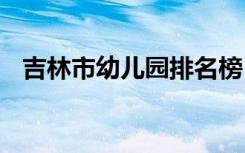 吉林市幼儿园排名榜